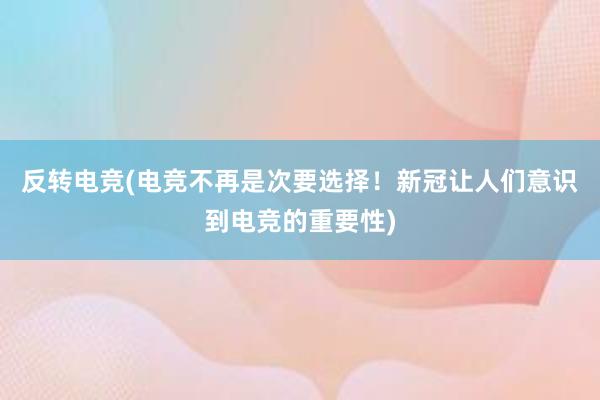 反转电竞(电竞不再是次要选择！新冠让人们意识到电竞的重要性)